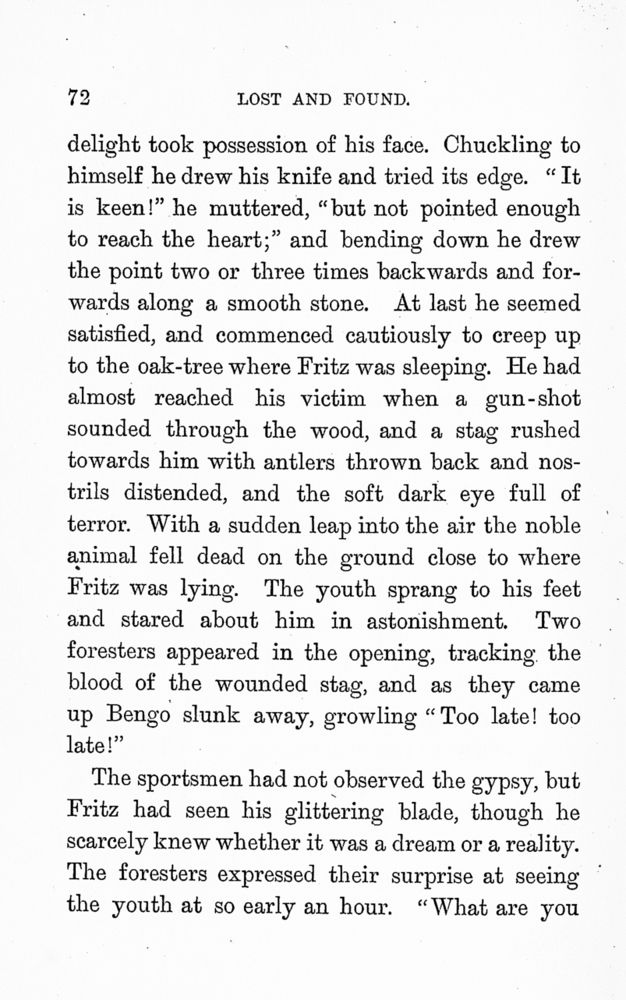 72 LOST AND FOUND.

delight took possession of his face. Chuckling to himself he drew his knife and tried its edge. "It is keen!" he muttered, "but not pointed enough to reach the heart;" and bending down he drew the point two or three times backwards and forwards along a smooth stone. At last he seemed satisfied, and commenced cautiously to creep up to the oak-tree where Fritz was sleeping. He had almost reached his victim when a gun-shot sounded through the wood, and a stag rushed towards him with antlers thrown back and nostrils distended, and the soft dark eye full of terror. With a sudden leap into the air the noble animal fell dead on the ground close to where Fritz was lying. The youth sprang to his feet and stared about him in astonishment. Two foresters appeared in the opening, tracking the blood of the wounded stag, and as they came up Bengo slunk away, growling "Too late! too late!"

The sportsmen had not observed the gypsy, but Fritz had seen his glittering blade, though he scarcely knew whether it was a dream or a reality. The foresters expressed their surprise at seeing the youth at so early an hour. "What are you